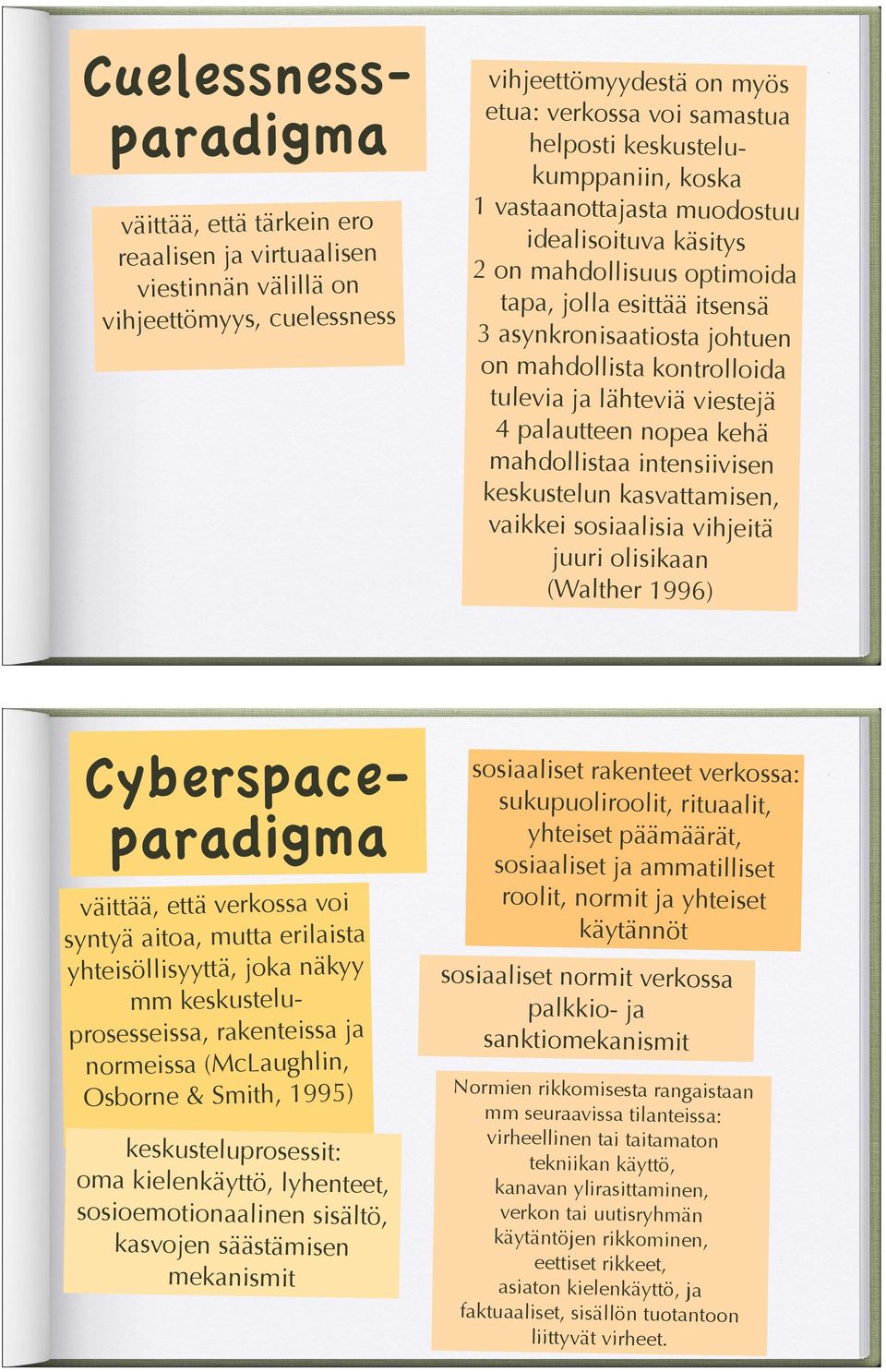 Cuelessness-paradigma

väittää, että tärkein ero reaalisen ja virtuaalisen viestinnän välillä on vihjeettömyys, cuelessness

vihjeettömyydestä on myös etua: verkossa voi samastua helposti keskustelukumppaniin, koska
1 vastaanottajasta muodostuu idealisoituva käsitys
2 on mahdollisuus optimoida tapa, jolla esittää itsensä
3 asynkronisaatiosta johtuen on mahdollista kontrolloida tulevia ja lähteviä viestejä
4 palautteen nopea kehä mahdollistaa intensiivisen keskustelun kasvattamisen, vaikkei sosiaalisia vihjeitä juuri olisikaan
(Walther 1996)

Cyberspace-paradigma

väittää, että verkossa voi syntyä aitoa, mutta erilaista yhteisöllisyyttä, joka näkyy mm keskusteluprosesseissa, rakenteissa ja normeissa (McLaughlin, Osborne & Smith, 1995)

keskusteluprosessit: oma kielenkäyttö, lyhenteet, sosioemotionaalinen sisältö, kasvojen säästämisen mekanismit

sosiaaliset rakenteet verkossa: sukupuoliroolit, rituaalit, yhteiset päämäärät, sosiaaliset ja ammatilliset roolit, normit ja yhteiset käytännöt

sosiaaliset normit verkossa palkkio- ja sanktiomekanismit

Normien rikkomisesta rangaistaan mm seuraavissa tilanteissa: virheellinen tai taitamaton tekniikan käyttö, kanavan ylirasittaminen, verkon tai uutisryhmän käytäntöjen rikkominen, eettiset rikkeet, asiaton kielenkäyttö, ja faktuaaliset, sisällön tuotantoon liittyvät virheet.